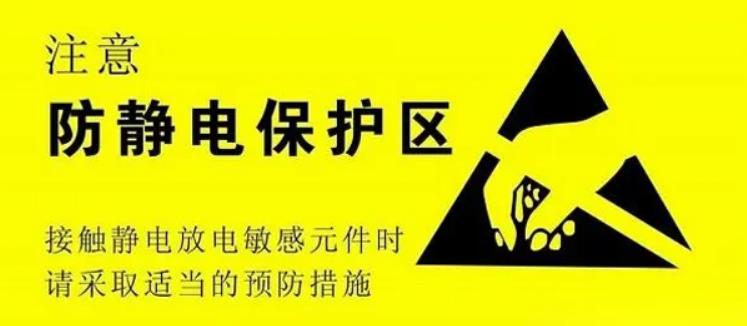 注意
防静电保护区

接触静电放电敏感元件时
请采取适当的预防措施